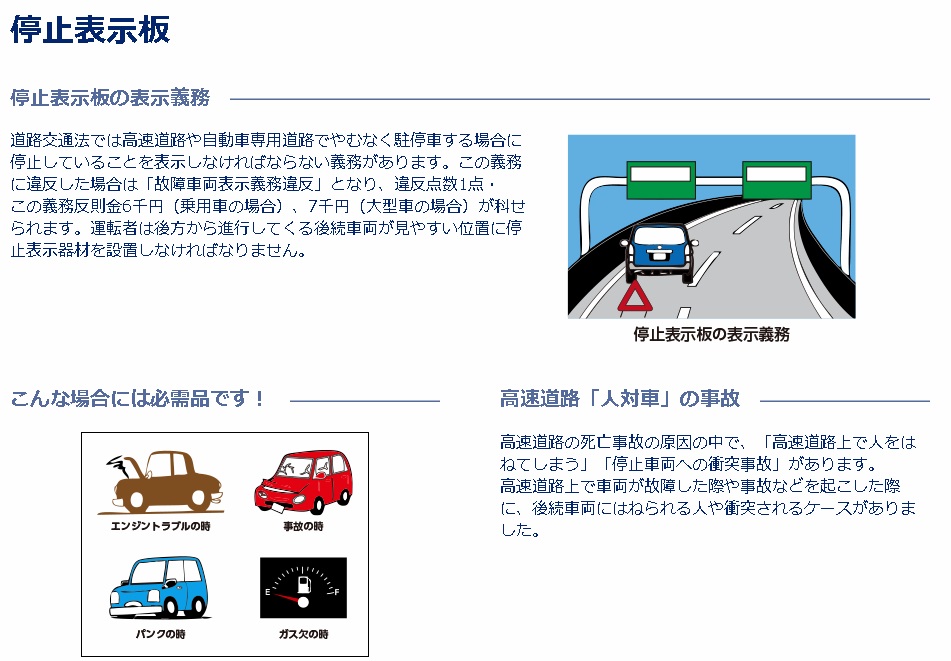 停止表示板

停止表示板の表示義務

道路交通法では高速道路や自動車専用道路でやむなく駐停車する場合に停止していることを表示しなければならない義務があります。この義務に違反した場合は「故障車両表示義務違反」となり、違反点数1点・この義務反則金6千円（乗用車の場合）、7千円（大型車の場合）が科せられます。運転者は後方から進行してくる後続車両が見やすい位置に停止表示器材を設置しなければなりません。

停止表示板の表示義務

こんな場合には必需品です！

エンジントラブルの時

事故の時

パンクの時

E

F

ガス欠の時

高速道路「人対車」の事故

高速道路の死亡事故の原因の中で、「高速道路上で人をはねてしまう」「停止車両への衝突事故」があります。
高速道路上で車両が故障した際や事故などを起こした際に、後続車両にはねられる人や衝突されるケースがありました。